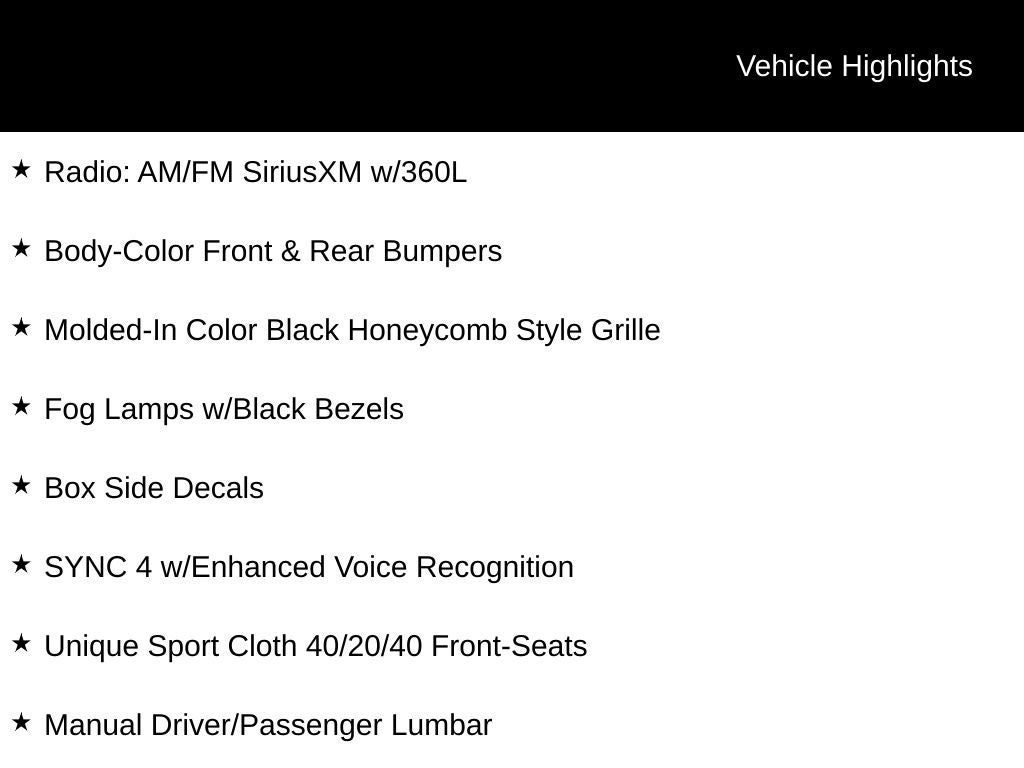 Vehicle Highlights

★ Radio: AM/FM SiriusXM w/360L

★ Body-Color Front & Rear Bumpers

★ Molded-In Color Black Honeycomb Style Grille

★ Fog Lamps w/Black Bezels

★ Box Side Decals

★ SYNC 4 w/Enhanced Voice Recognition

★ Unique Sport Cloth 40/20/40 Front-Seats

★ Manual Driver/Passenger Lumbar